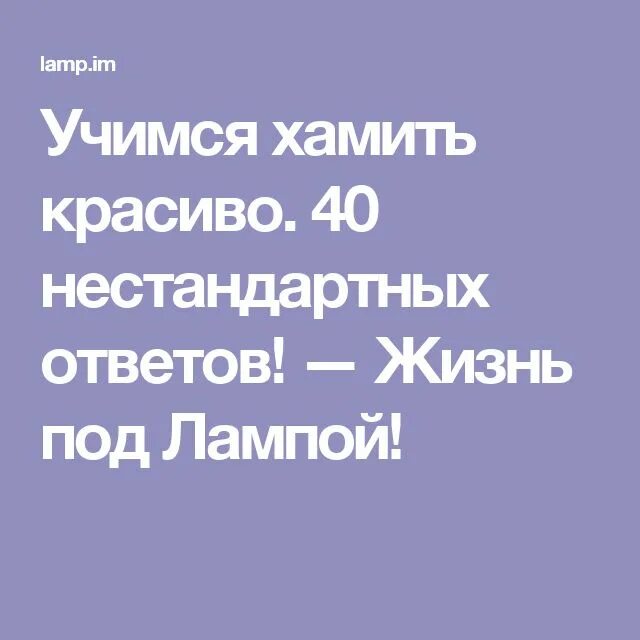 lamp.im

Учимся хамить красиво. 40 нестандартных ответов! — Жизнь под Лампой!